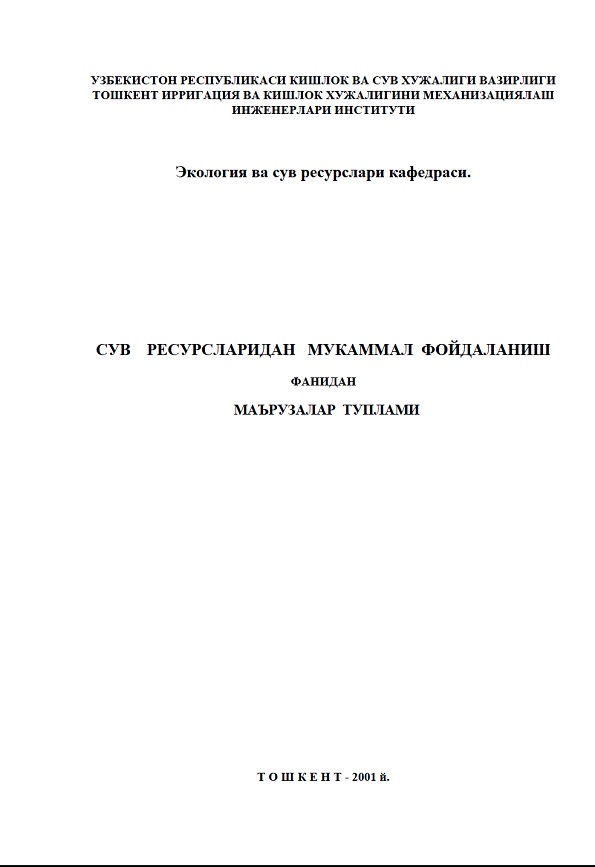 УЗБЕКИСТОН РЕСПУБЛИКАСИ КИШЛОК ВА СУВ ХУЖАЛИГИ ВАЗИРЛИГИ
ТОШКЕНТ ИРРИГАЦИЯ ВА КИШЛОК ХУЖАЛИГИНИ МЕХАНИЗАЦИЯЛАШ
ИНЖЕНЕРЛАРИ ИНСТИТУТИ

Экология ва сув ресурслари кафедраси.

СУВ РЕСУРСЛАРИДАН МУКАММАЛ ФОЙДАЛАНИШ

ФАНИДАН

МАЪРУЗАЛАР ТУПЛАМИ

Т О Ш К Е Н Т - 2001 й.